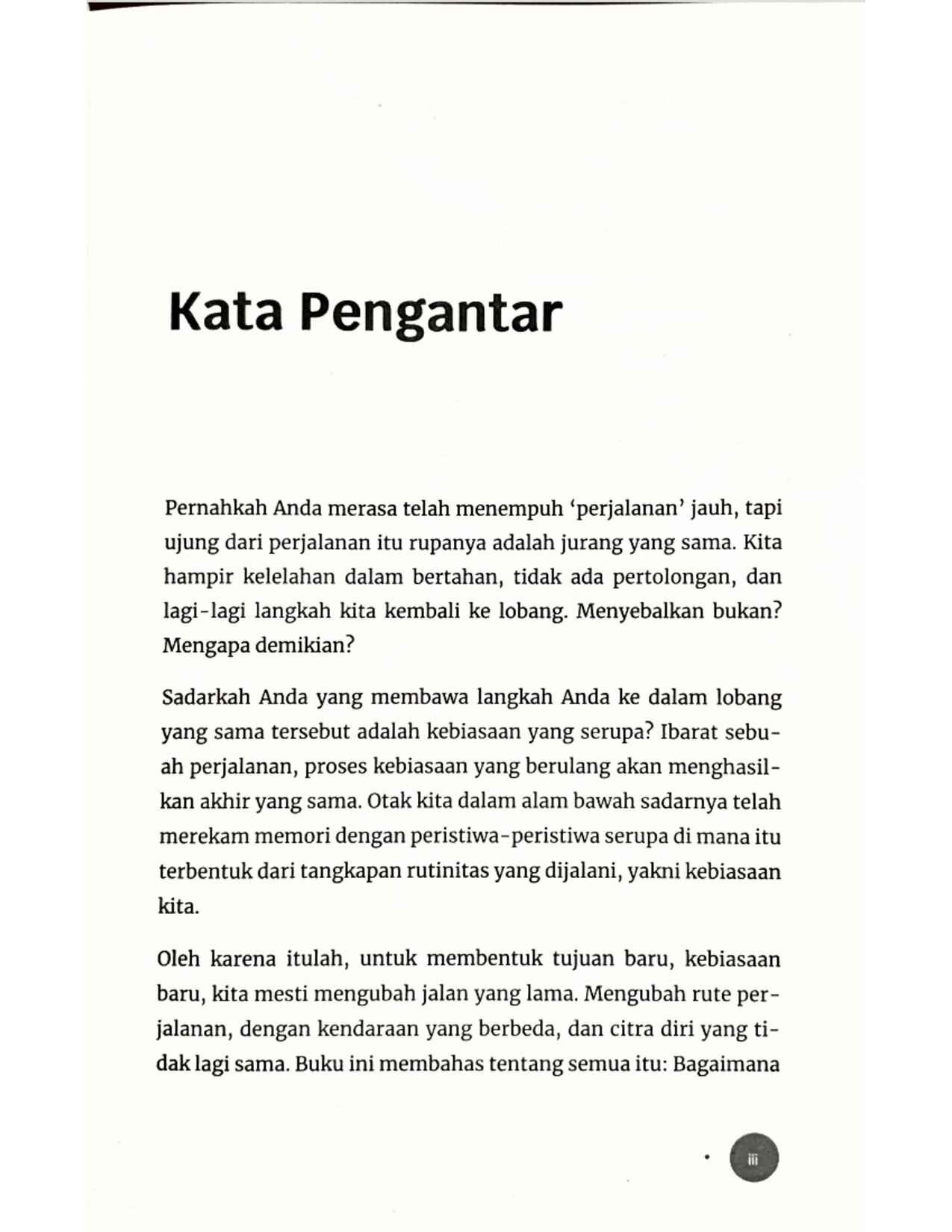 Kata Pengantar

Pernahkah Anda merasa telah menempuh 'perjalanan' jauh, tapi ujung dari perjalanan itu rupanya adalah jurang yang sama. Kita hampir kelelahan dalam bertahan, tidak ada pertolongan, dan lagi-lagi langkah kita kembali ke lobang. Menyebalkan bukan? Mengapa demikian?

Sadarkah Anda yang membawa langkah Anda ke dalam lobang yang sama tersebut adalah kebiasaan yang serupa? Ibarat sebuah perjalanan, proses kebiasaan yang berulang akan menghasilkan akhir yang sama. Otak kita dalam alam bawah sadarnya telah merekam memori dengan peristiwa-peristiwa serupa di mana itu terbentuk dari tangkapan rutinitas yang dijalani, yakni kebiasaan kita.

Oleh karena itulah, untuk membentuk tujuan baru, kebiasaan baru, kita mesti mengubah jalan yang lama. Mengubah rute perjalanan, dengan kendaraan yang berbeda, dan citra diri yang tidak lagi sama. Buku ini membahas tentang semua itu: Bagaimana

iii